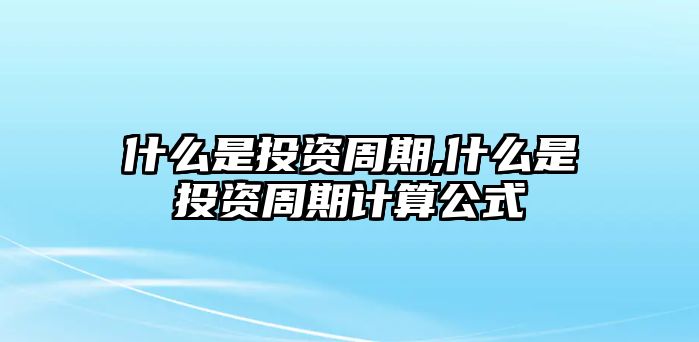 什么是投资周期,什么是投资周期计算公式